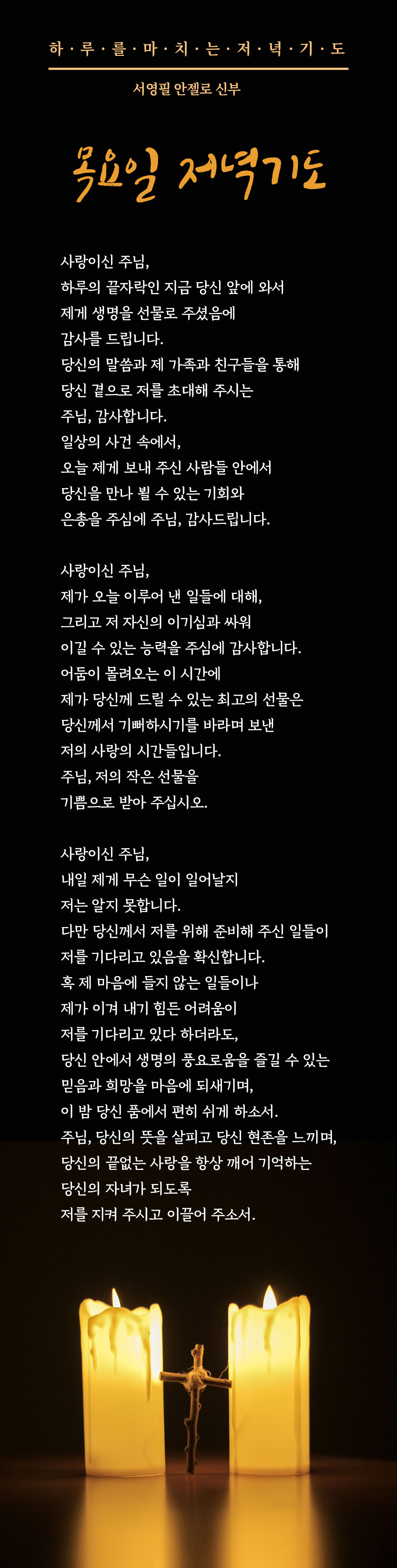 하 · 루 · 를 · 마 · 치 · 는 · 저 · 녁 · 기 · 도

서영필 안젤로 신부

목요일 저녁기도

사랑이신 주님,
하루의 끝자락인 지금 당신 앞에 와서
제게 생명을 선물로 주셨음에
감사를 드립니다.
당신의 말씀과 제 가족과 친구들을 통해
당신 곁으로 저를 초대해 주시는
주님, 감사합니다.
일상의 사건 속에서,
오늘 제게 보내 주신 사람들 안에서
당신을 만나 뵐 수 있는 기회와
은총을 주심에 주님, 감사드립니다.

사랑이신 주님,
제가 오늘 이루어 낸 일들에 대해,
그리고 저 자신의 이기심과 싸워
이길 수 있는 능력을 주심에 감사합니다.
어둠이 몰려오는 이 시간에
제가 당신께 드릴 수 있는 최고의 선물은
당신께서 기뻐하시기를 바라며 보낸
저의 사랑의 시간들입니다.
주님, 저의 작은 선물을
기쁨으로 받아 주십시오.

사랑이신 주님,
내일 제게 무슨 일이 일어날지
저는 알지 못합니다.
다만 당신께서 저를 위해 준비해 주신 일들이
저를 기다리고 있음을 확신합니다.
혹 제 마음에 들지 않는 일들이나
제가 이겨 내기 힘든 어려움이
저를 기다리고 있다 하더라도,
당신 안에서 생명의 풍요로움을 즐길 수 있는
믿음과 희망을 마음에 되새기며,
이 밤 당신 품에서 편히 쉬게 하소서.
주님, 당신의 뜻을 살피고 당신 현존을 느끼며,
당신의 끝없는 사랑을 항상 깨어 기억하는
당신의 자녀가 되도록
저를 지켜 주시고 이끌어 주소서.